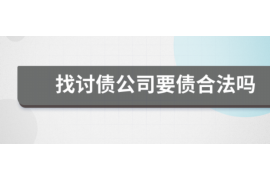 找讨债公司要债合法吗